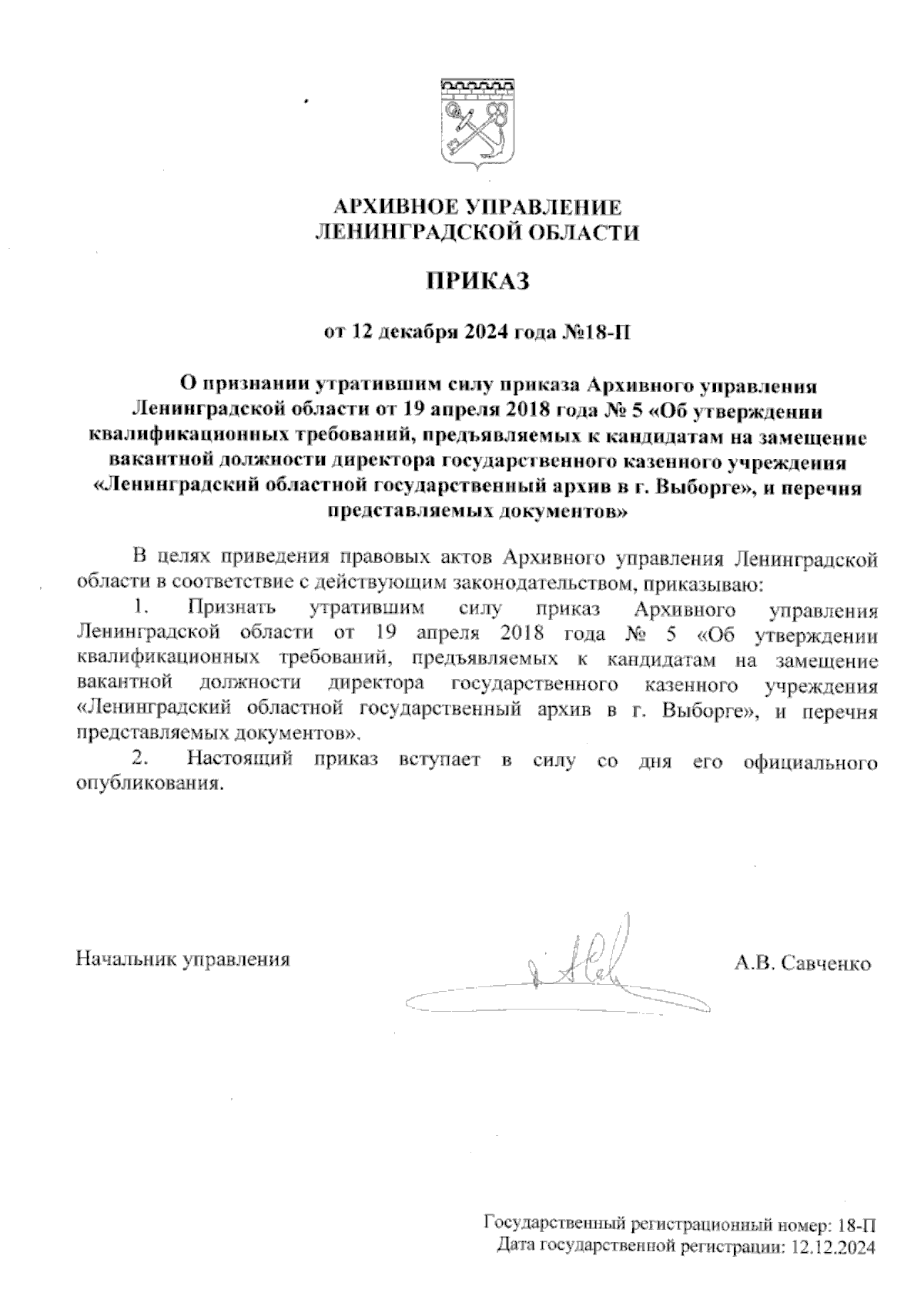 АРХИВНОЕ УПРАВЛЕНИЕ
ЛЕНИНГРАДСКОЙ ОБЛАСТИ

ПРИКАЗ

от 12 декабря 2024 года №18-П

О признании утратившим силу приказа Архивного управления Ленинградской области от 19 апреля 2018 года № 5 «Об утверждении квалификационных требований, предъявляемых к кандидатам на замещение вакантной должности директора государственного казенного учреждения «Ленинградский областной государственный архив в г. Выборге», и перечня представляемых документов»

В целях приведения правовых актов Архивного управления Ленинградской области в соответствие с действующим законодательством, приказываю:

1. Признать утратившим силу приказ Архивного управления Ленинградской области от 19 апреля 2018 года № 5 «Об утверждении квалификационных требований, предъявляемых к кандидатам на замещение вакантной должности директора государственного казенного учреждения «Ленинградский областной государственный архив в г. Выборге», и перечня представляемых документов».

2. Настоящий приказ вступает в силу со дня его официального опубликования.

Начальник управления А.В. Савченко

Государственный регистрационный номер: 18-П
Дата государственной регистрации: 12.12.2024